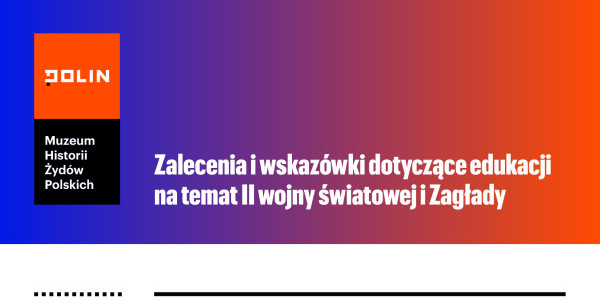 POLIN

Muzeum
Historii
Żydów
Polskich

Zalecenia i wskazówki dotyczące edukacji na temat II wojny światowej i Zagłady